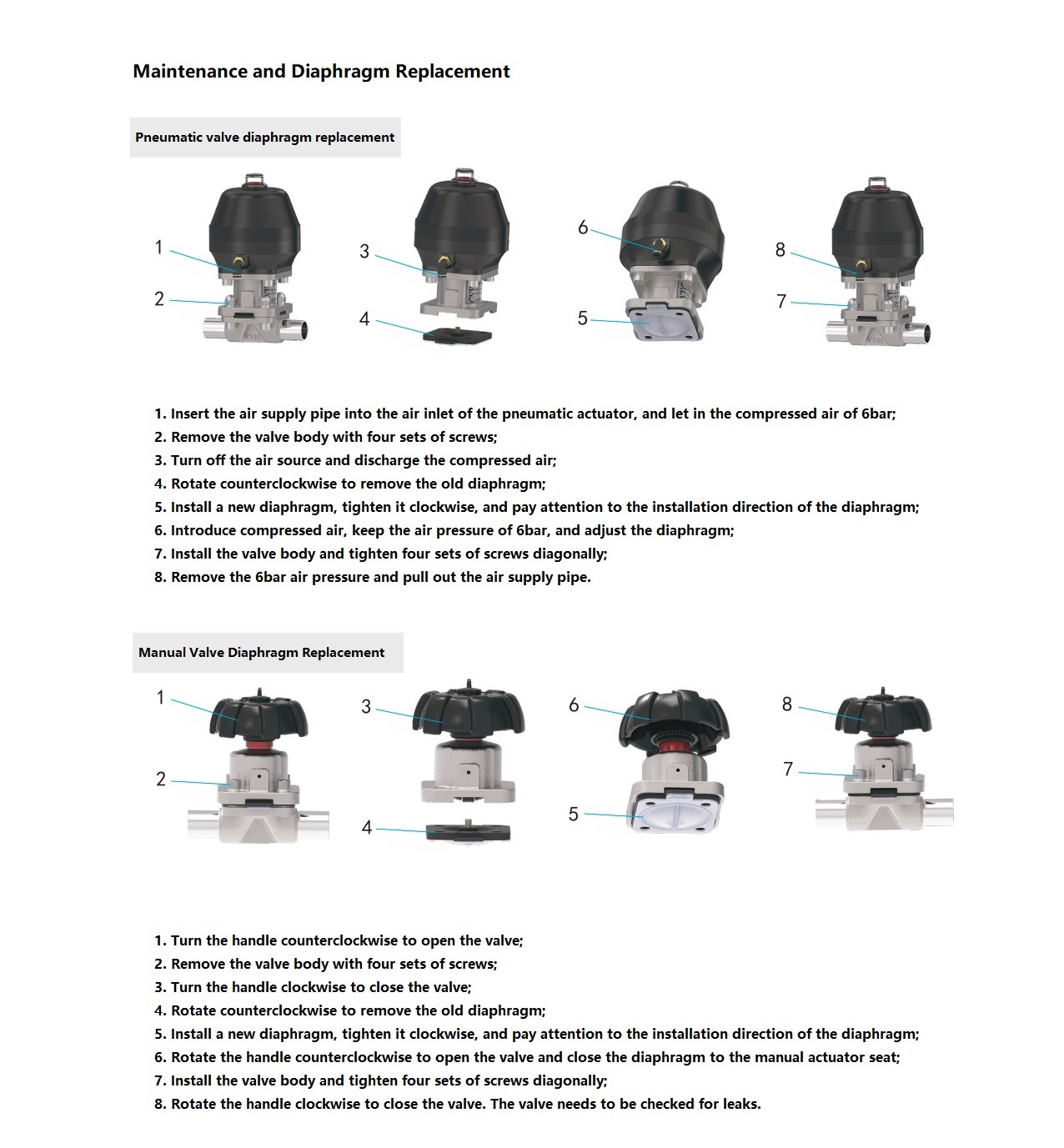 Maintenance and Diaphragm Replacement

Pneumatic valve diaphragm replacement

1
2
3
4
6
5
8
7

1. Insert the air supply pipe into the air inlet of the pneumatic actuator, and let in the compressed air of 6bar;
2. Remove the valve body with four sets of screws;
3. Turn off the air source and discharge the compressed air;
4. Rotate counterclockwise to remove the old diaphragm;
5. Install a new diaphragm, tighten it clockwise, and pay attention to the installation direction of the diaphragm;
6. Introduce compressed air, keep the air pressure of 6bar, and adjust the diaphragm;
7. Install the valve body and tighten four sets of screws diagonally;
8. Remove the 6bar air pressure and pull out the air supply pipe.

Manual Valve Diaphragm Replacement

1
2
3
4
6
5
8
7

1. Turn the handle counterclockwise to open the valve;
2. Remove the valve body with four sets of screws;
3. Turn the handle clockwise to close the valve;
4. Rotate counterclockwise to remove the old diaphragm;
5. Install a new diaphragm, tighten it clockwise, and pay attention to the installation direction of the diaphragm;
6. Rotate the handle counterclockwise to open the valve and close the diaphragm to the manual actuator seat;
7. Install the valve body and tighten four sets of screws diagonally;
8. Rotate the handle clockwise to close the valve. The valve needs to be checked for leaks.